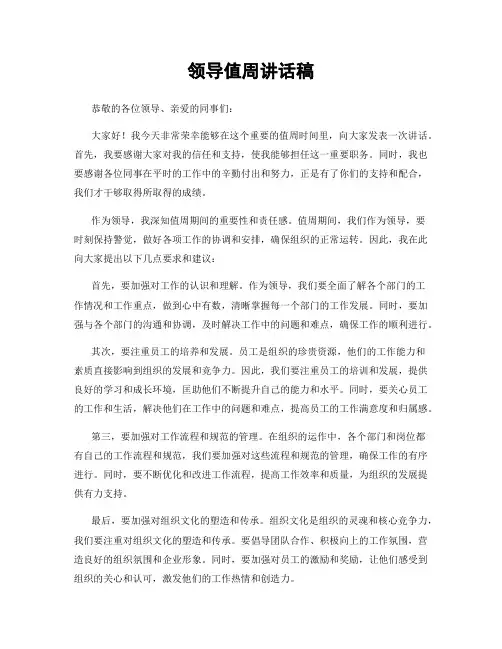 领导值周讲话稿

恭敬的各位领导、亲爱的同事们:

大家好！我今天非常荣幸能够在这个重要的值周时间里，向大家发表一次讲话。首先，我要感谢大家对我的信任和支持，使我能够担任这一重要职务。同时，我也要感谢各位同事在平时的工作中的辛勤付出和努力，正是有了你们的支持和配合，我们才干够取得所取得的成绩。

作为领导，我深知值周期间的重要性和责任感。值周期间，我们作为领导，要时刻保持警觉，做好各项工作的协调和安排，确保组织的正常运转。因此，我在此向大家提出以下几点要求和建议:

首先，要加强对工作的认识和理解。作为领导，我们要全面了解各个部门的工作情况和工作重点，做到心中有数，清晰掌握每一个部门的工作发展。同时，要加强与各个部门的沟通和协调，及时解决工作中的问题和难点，确保工作的顺利进行。

其次，要注重员工的培养和发展。员工是组织的珍贵资源，他们的工作能力和素质直接影响到组织的发展和竞争力。因此，我们要注重员工的培训和发展，提供良好的学习和成长环境，匡助他们不断提升自己的能力和水平。同时，要关心员工的工作和生活，解决他们在工作中的问题和难点，提高员工的工作满意度和归属感。

第三，要加强对工作流程和规范的管理。在组织的运作中，各个部门和岗位都有自己的工作流程和规范，我们要加强对这些流程和规范的管理，确保工作的有序进行。同时，要不断优化和改进工作流程，提高工作效率和质量，为组织的发展提供有力支持。

最后，要加强对组织文化的塑造和传承。组织文化是组织的灵魂和核心竞争力，我们要注重对组织文化的塑造和传承。要倡导团队合作、积极向上的工作氛围，营造良好的组织氛围和企业形象。同时，要加强对员工的激励和奖励，让他们感受到组织的关心和认可，激发他们的工作热情和创造力。